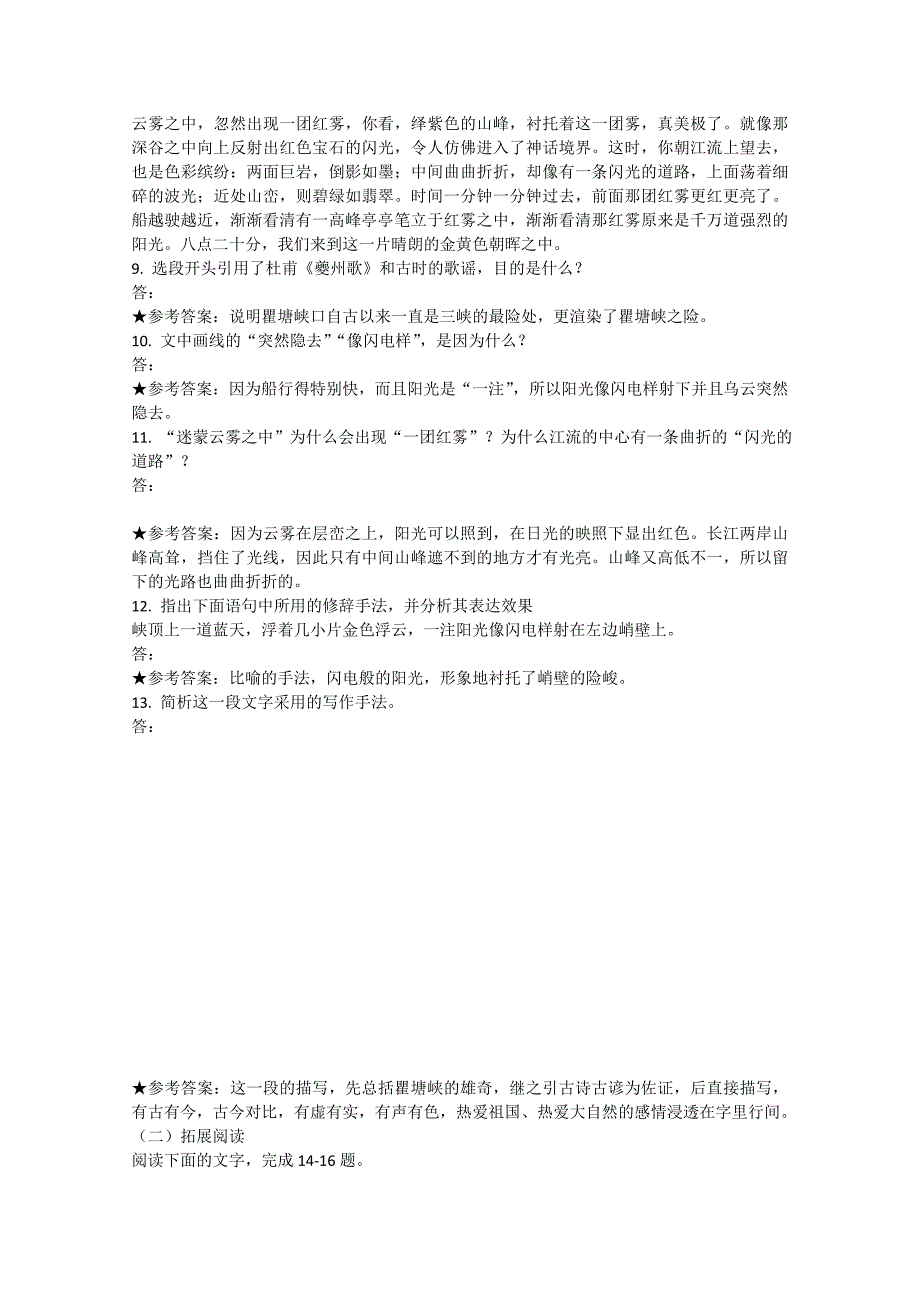 云雾之中，忽然出现一团红雾，你看，绛紫色的山峰，衬托着这一团雾，真美极了。就像那深谷之中向上反射出红色宝石的闪光，令人仿佛进入了神话境界。这时，你朝江流上望去，也是色彩缤纷：两面巨岩，倒影如墨；中间曲曲折折，却像有一条闪光的道路，上面荡着细碎的波光；近处山峦，则碧绿如翡翠。时间一分钟一分钟过去，前面那团红雾更红更亮了。船越驶越近，渐渐看清有一高峰亭亭笔立于红雾之中，渐渐看清那红雾原来是千万道强烈的阳光。八点二十分，我们来到这一片晴朗的金黄色朝晖之中。
9. 选段开头引用了杜甫《夔州歌》和古时的歌谣，目的是什么？
答：
★参考答案：说明瞿塘峡口自古以来一直是三峡的最险处，更渲染了瞿塘峡之险。
10. 文中画线的“突然隐去”“像闪电样”，是因为什么？
答：
★参考答案：因为船行得特别快，而且阳光是“一注”，所以阳光像闪电样射下并且乌云突然隐去。
11. “迷蒙云雾之中”为什么会出现“一团红雾”？为什么江流的中心有一条曲折的“闪光的道路”？
答：

★参考答案：因为云雾在层峦之上，阳光可以照到，在日光的映照下显出红色。长江两岸山峰高耸，挡住了光线，因此只有中间山峰遮不到的地方才有光亮。山峰又高低不一，所以留下的光路也曲曲折折的。
12. 指出下面语句中所用的修辞手法，并分析其表达效果
峡顶上一道蓝天，浮着几小片金色浮云，一注阳光像闪电样射在左边峭壁上。
答：
★参考答案：比喻的手法，闪电般的阳光，形象地衬托了峭壁的险峻。
13. 简析这一段文字采用的写作手法。
答：

★参考答案：这一段的描写，先总括瞿塘峡的雄奇，继之引古诗古谚为佐证，后直接描写，有古有今，古今对比，有虚有实，有声有色，热爱祖国、热爱大自然的感情浸透在字里行间。
（二）拓展阅读
阅读下面的文字，完成 14-16 题。